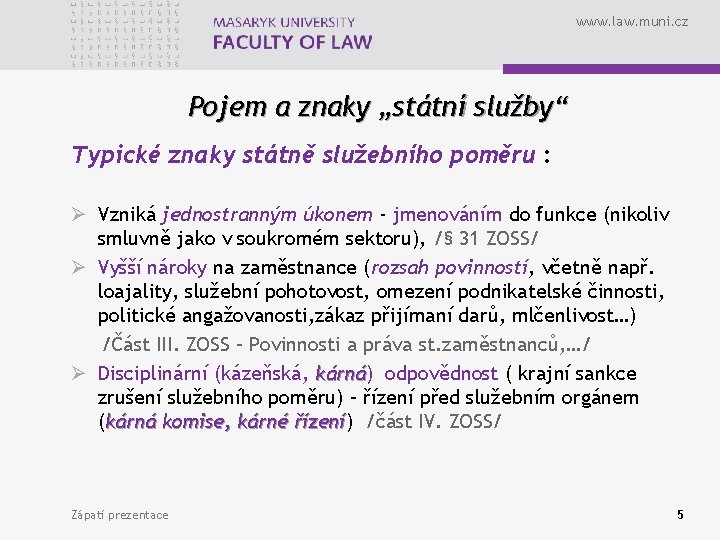 MASARYK UNIVERSITY
FACULTY OF LAW

www.law.muni.cz

Pojem a znaky „státní služby“

Typické znaky státně služebního poměru :

➢ Vzniká jednostranným úkonem - jmenováním do funkce (nikoliv smluvně jako v soukromém sektoru), /§ 31 ZOSS/

➢ Vyšší nároky na zaměstnance (rozsah povinností, včetně např. loajality, služební pohotovost, omezení podnikatelské činnosti, politické angažovanosti,zákaz přijímaní darů, mlčenlivost…)

/Část III. ZOSS – Povinnosti a práva st.zaměstnanců,…/

➢ Disciplinární (kázeňská, kárná) odpovědnost ( krajní sankce zrušení služebního poměru) – řízení před služebním orgánem (kárná komise, kárné řízení) /část IV. ZOSS/

Zápatí prezentace

5